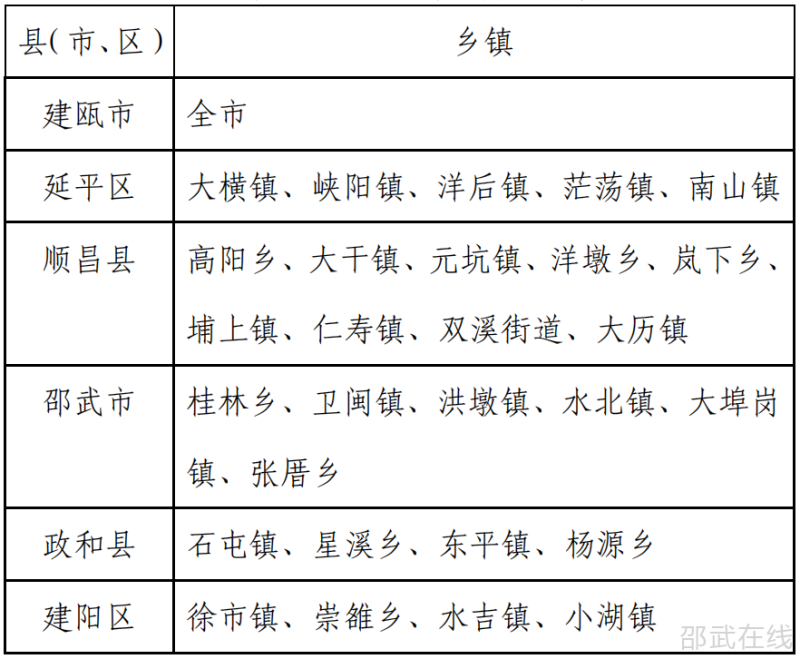 | 县(市、区) | 乡镇 |
|---|---|
| 建瓯市 | 全市 |
| 延平区 | 大横镇、峡阳镇、洋后镇、茫荡镇、南山镇 |
| 顺昌县 | 高阳乡、大干镇、元坑镇、洋墩乡、岚下乡、埔上镇、仁寿镇、双溪街道、大历镇 |
| 邵武市 | 桂林乡、卫闽镇、洪墩镇、水北镇、大埠岗镇、张厝乡 |
| 政和县 | 石屯镇、星溪乡、东平镇、杨源乡 |
| 建阳区 | 徐市镇、崇雒乡、水吉镇、小湖镇 |

邵武在线